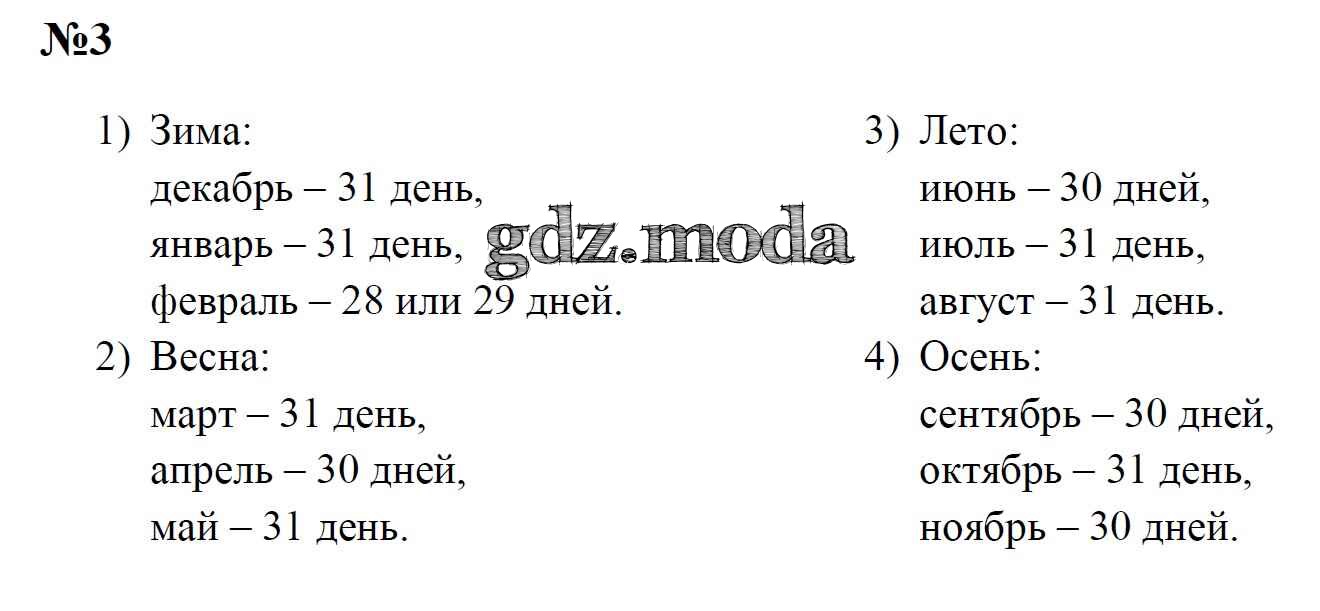 №3

1) Зима:
декабрь – 31 день,
январь – 31 день,
февраль – 28 или 29 дней.

2) Весна:
март – 31 день,
апрель – 30 дней,
май – 31 день.

3) Лето:
июнь – 30 дней,
июль – 31 день,
август – 31 день.

4) Осень:
сентябрь – 30 дней,
октябрь – 31 день,
ноябрь – 30 дней.

gdz.moda